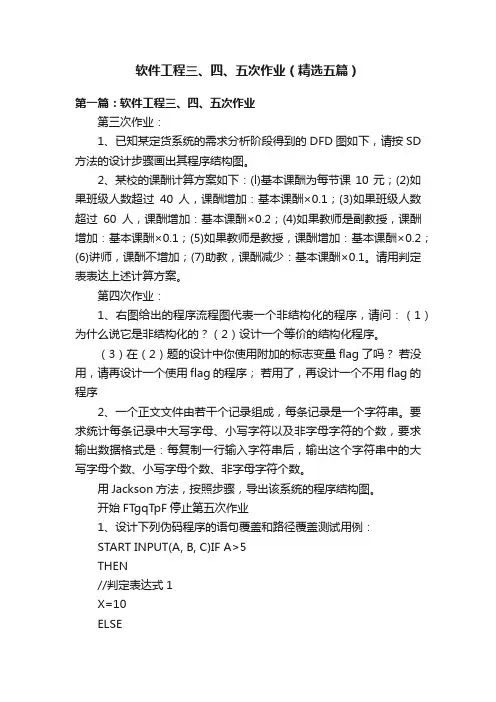 软件工程三、四、五次作业（精选五篇）

第一篇：软件工程三、四、五次作业

第三次作业：

1、已知某定货系统的需求分析阶段得到的 DFD 图如下，请按 SD 方法的设计步骤画出其程序结构图。

2、某校的课酬计算方案如下：(l)基本课酬为每节课 10 元；(2)如果班级人数超过 40 人，课酬增加：基本课酬×0.1；(3)如果班级人数超过 60 人，课酬增加：基本课酬×0.2；(4)如果教师是副教授，课酬增加：基本课酬×0.1；(5)如果教师是教授，课酬增加：基本课酬×0.2；(6)讲师，课酬不增加；(7)助教，课酬减少：基本课酬×0.1。请用判定表表达上述计算方案。

第四次作业：

1、右图给出的程序流程图代表一个非结构化的程序，请问：（1）为什么说它是非结构化的？（2）设计一个等价的结构化程序。

（3）在（2）题的设计中你使用附加的标志变量 flag 了吗？ 若没用，请再设计一个使用 flag 的程序； 若用了，再设计一个不用 flag 的程序

2、一个正文文件由若干个记录组成，每条记录是一个字符串。要求统计每条记录中大写字母、小写字符以及非字母字符的个数，要求输出数据格式是：每复制一行输入字符串后，输出这个字符串中的大写字母个数、小写字母个数、非字母字符个数。

用 Jackson 方法，按照步骤，导出该系统的程序结构图。

开始 FTgqTpF 停止第五次作业

1、设计下列伪码程序的语句覆盖和路径覆盖测试用例：

START INPUT(A, B, C)IF A>5

THEN

//判定表达式 1

X=10

ELSE